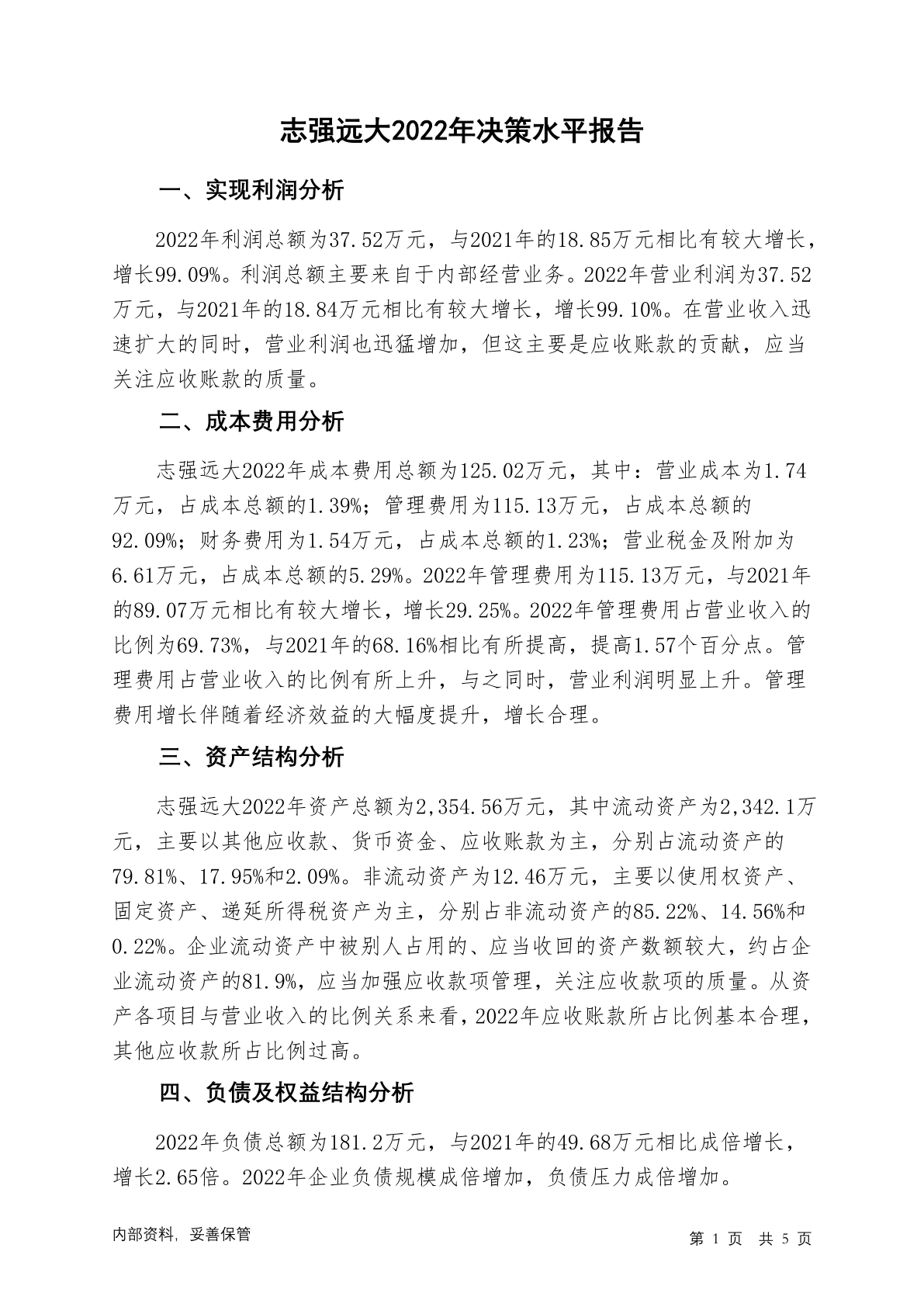 志强远大2022年决策水平报告

一、实现利润分析

2022年利润总额为37.52万元，与2021年的18.85万元相比有较大增长，增长99.09%。利润总额主要来自于内部经营业务。2022年营业利润为37.52万元，与2021年的18.84万元相比有较大增长，增长99.10%。在营业收入迅速扩大的同时，营业利润也迅猛增加，但这主要是应收账款的贡献，应当关注应收账款的质量。

二、成本费用分析

志强远大2022年成本费用总额为125.02万元，其中：营业成本为1.74万元，占成本总额的1.39%；管理费用为115.13万元，占成本总额的92.09%；财务费用为1.54万元，占成本总额的1.23%；营业税金及附加为6.61万元，占成本总额的5.29%。2022年管理费用为115.13万元，与2021年的89.07万元相比有较大增长，增长29.25%。2022年管理费用占营业收入的比例为69.73%，与2021年的68.16%相比有所提高，提高1.57个百分点。管理费用占营业收入的比例有所上升，与之同时，营业利润明显上升。管理费用增长伴随着经济效益的大幅度提升，增长合理。

三、资产结构分析

志强远大2022年资产总额为2,354.56万元，其中流动资产为2,342.1万元，主要以其他应收款、货币资金、应收账款为主，分别占流动资产的79.81%、17.95%和2.09%。非流动资产为12.46万元，主要以使用权资产、固定资产、递延所得税资产为主，分别占非流动资产的85.22%、14.56%和0.22%。企业流动资产中被别人占用的、应当收回的资产数额较大，约占企业流动资产的81.9%，应当加强应收款项管理，关注应收款项的质量。从资产各项目与营业收入的比例关系来看，2022年应收账款所占比例基本合理，其他应收款所占比例过高。

四、负债及权益结构分析

2022年负债总额为181.2万元，与2021年的49.68万元相比成倍增长，增长2.65倍。2022年企业负债规模成倍增加，负债压力成倍增加。

内部资料，妥善保管

第 1 页 共 5 页